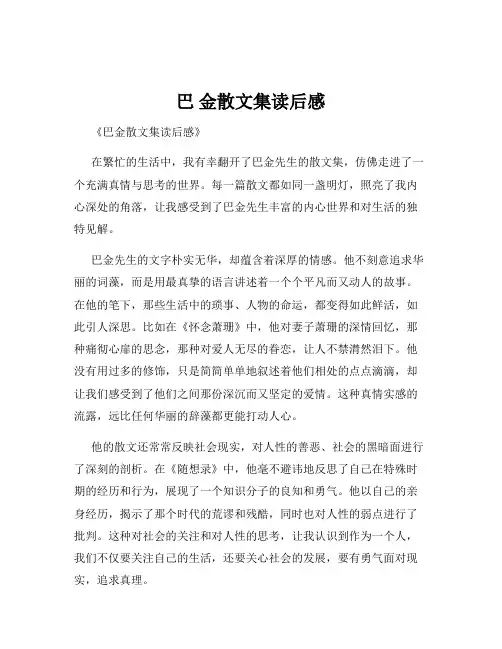 巴 金散文集读后感

《巴金散文集读后感》

在繁忙的生活中，我有幸翻开了巴金先生的散文集，仿佛走进了一个充满真情与思考的世界。每一篇散文都如同一盏明灯，照亮了我内心深处的角落，让我感受到了巴金先生丰富的内心世界和对生活的独特见解。

巴金先生的文字朴实无华，却蕴含着深厚的情感。他不刻意追求华丽的词藻，而是用最真挚的语言讲述着一个个平凡而又动人的故事。在他的笔下，那些生活中的琐事、人物的命运，都变得如此鲜活，如此引人深思。比如在《怀念萧珊》中，他对妻子萧珊的深情回忆，那种痛彻心扉的思念，那种对爱人无尽的眷恋，让人不禁潸然泪下。他没有用过多的修饰，只是简简单单地叙述着他们相处的点点滴滴，却让我们感受到了他们之间那份深沉而又坚定的爱情。这种真情实感的流露，远比任何华丽的辞藻都更能打动人心。

他的散文还常常反映社会现实，对人性的善恶、社会的黑暗面进行了深刻的剖析。在《随想录》中，他毫不避讳地反思了自己在特殊时期的经历和行为，展现了一个知识分子的良知和勇气。他以自己的亲身经历，揭示了那个时代的荒谬和残酷，同时也对人性的弱点进行了批判。这种对社会的关注和对人性的思考，让我认识到作为一个人，我们不仅要关注自己的生活，还要关心社会的发展，要有勇气面对现实，追求真理。